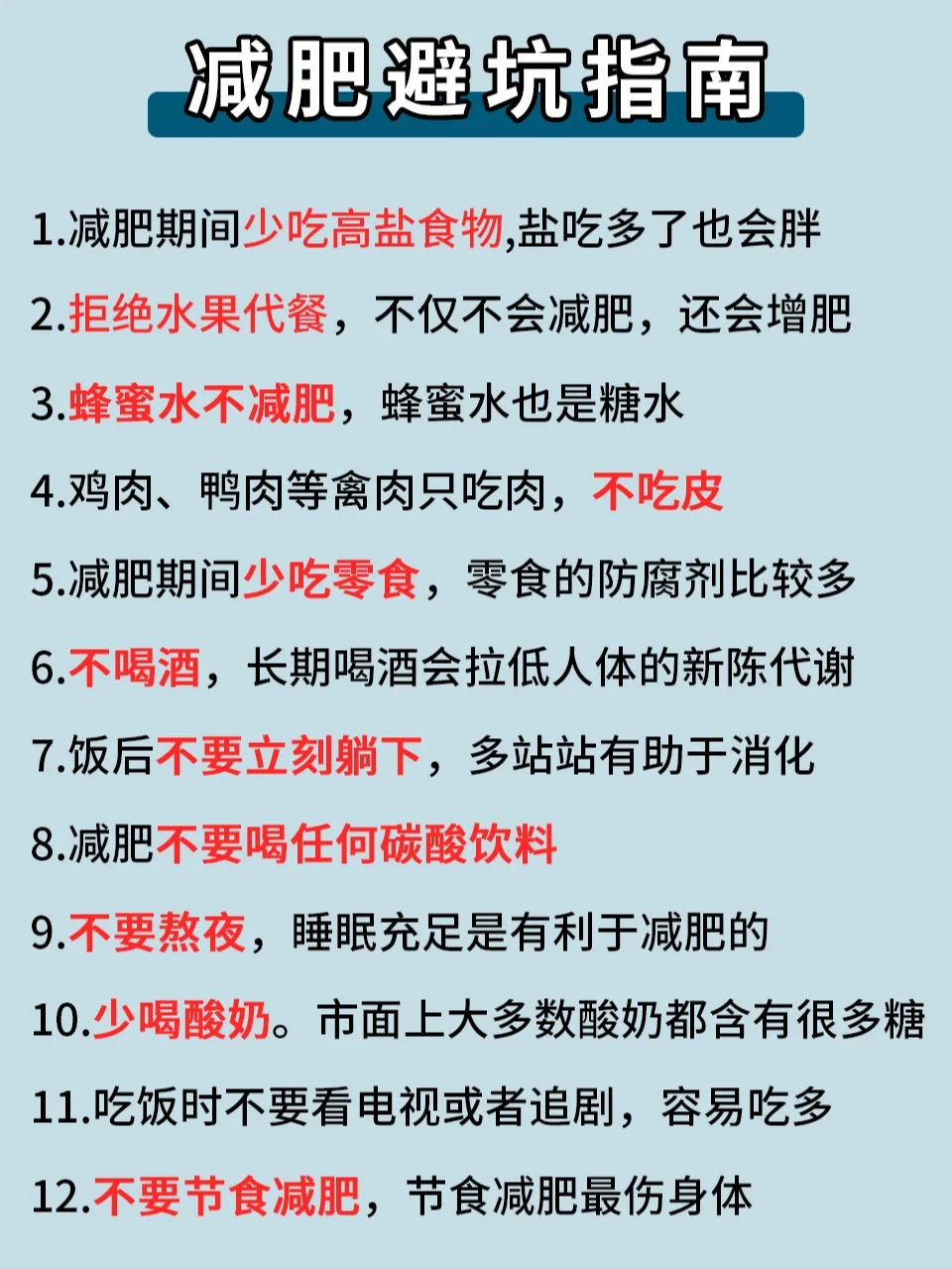 减肥避坑指南

1.减肥期间少吃高盐食物,盐吃多了也会胖

2.拒绝水果代餐，不仅不会减肥，还会增肥

3.蜂蜜水不减肥，蜂蜜水也是糖水

4.鸡肉、鸭肉等禽肉只吃肉，不吃皮

5.减肥期间少吃零食，零食的防腐剂比较多

6.不喝酒，长期喝酒会拉低人体的新陈代谢

7.饭后不要立刻躺下，多站站有助于消化

8.减肥不要喝任何碳酸饮料

9.不要熬夜，睡眠充足是有利于减肥的

10.少喝酸奶。市面上大多数酸奶都含有很多糖

11.吃饭时不要看电视或者追剧，容易吃多

12.不要节食减肥，节食减肥最伤身体